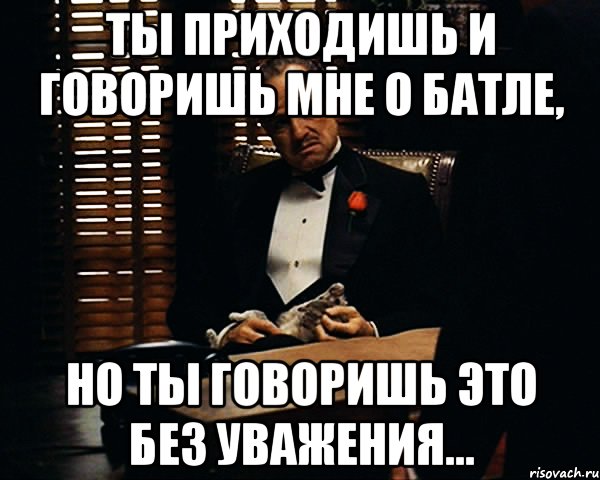 ТЫ ПРИХОДИШЬ И ГОВОРИШЬ МНЕ О БАТЛЕ,

НО ТЫ ГОВОРИШЬ ЭТО БЕЗ УВАЖЕНИЯ...

risovach.ru